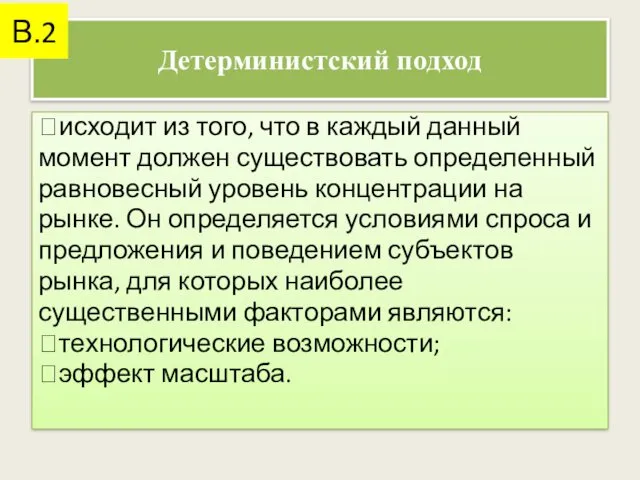 В.2

Детерминистский подход

исходит из того, что в каждый данный момент должен существовать определенный равновесный уровень концентрации на рынке. Он определяется условиями спроса и предложения и поведением субъектов рынка, для которых наиболее существенными факторами являются:
технологические возможности;
эффект масштаба.